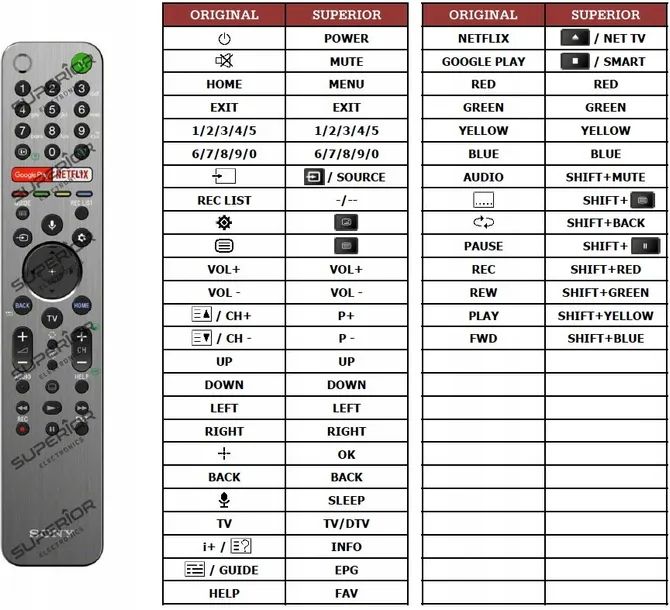 SUPERIOR ELECTRONICS

1 2 3
4 5 6
7 8 9
0

Google Play NETFLIX

GUIDE REC LIST

BACK HOME
TV

CH

AUDIO HELP

REC

SONY

| ORIGINAL | SUPERIOR |
|---|---|
| | POWER |
| | MUTE |
| HOME | MENU |
| EXIT | EXIT |
| 1/2/3/4/5 | 1/2/3/4/5 |
| 6/7/8/9/0 | 6/7/8/9/0 |
| | / SOURCE |
| REC LIST | -/-- |
| | |
| | |
| VOL+ | VOL+ |
| VOL - | VOL - |
| / CH+ | P+ |
| / CH - | P - |
| UP | UP |
| DOWN | DOWN |
| LEFT | LEFT |
| RIGHT | RIGHT |
| | OK |
| BACK | BACK |
| | SLEEP |
| TV | TV/DTV |
| i+ / | INFO |
| / GUIDE | EPG |
| HELP | FAV |

| ORIGINAL | SUPERIOR |
|---|---|
| NETFLIX | / NET TV |
| GOOGLE PLAY | / SMART |
| RED | RED |
| GREEN | GREEN |
| YELLOW | YELLOW |
| BLUE | BLUE |
| AUDIO | SHIFT+MUTE |
| ..... | SHIFT+ |
| | SHIFT+BACK |
| PAUSE | SHIFT+ |
| REC | SHIFT+RED |
| REW | SHIFT+GREEN |
| PLAY | SHIFT+YELLOW |
| FWD | SHIFT+BLUE |